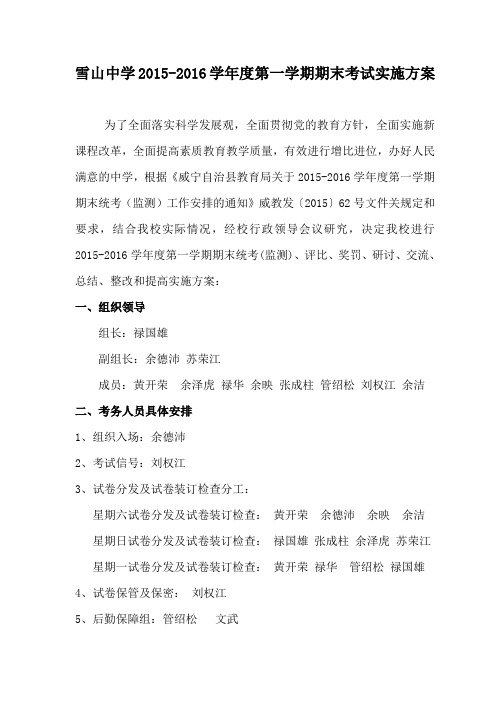 雪山中学 2015-2016 学年度第一学期期末考试实施方案

为了全面落实科学发展观，全面贯彻党的教育方针，全面实施新课程改革，全面提高素质教育教学质量，有效进行增比进位，办好人民满意的中学，根据《威宁自治县教育局关于 2015-2016 学年度第一学期期末统考（监测）工作安排的通知》威教发〔2015〕62 号文件关规定和要求，结合我校实际情况，经校行政领导会议研究，决定我校进行 2015-2016 学年度第一学期期末统考(监测)、评比、奖罚、研讨、交流、总结、整改和提高实施方案：

一、组织领导

组长：禄国雄

副组长：余德沛 苏荣江

成员：黄开荣 余泽虎 禄华 余映 张成柱 管绍松 刘权江 余洁

二、考务人员具体安排

1、组织入场：余德沛

2、考试信号：刘权江

3、试卷分发及试卷装订检查分工：

星期六试卷分发及试卷装订检查： 黄开荣 余德沛 余映 余洁

星期日试卷分发及试卷装订检查： 禄国雄 张成柱 余泽虎 苏荣江

星期一试卷分发及试卷装订检查： 黄开荣 禄华 管绍松 禄国雄

4、试卷保管及保密： 刘权江

5、后勤保障组：管绍松 文武